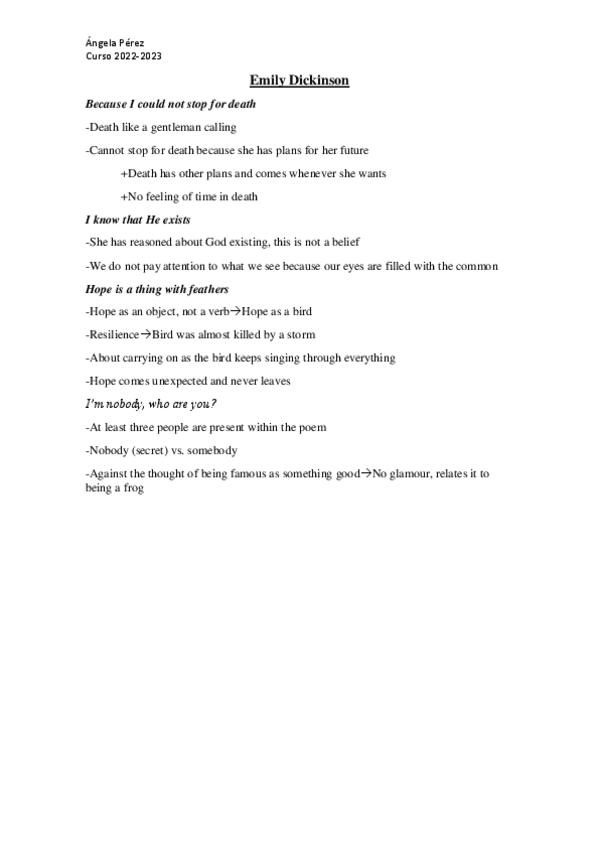 Ángela Pérez
Curso 2022-2023

Emily Dickinson

Because I could not stop for death

-Death like a gentleman calling

-Cannot stop for death because she has plans for her future

+Death has other plans and comes whenever she wants

+No feeling of time in death

I know that He exists

-She has reasoned about God existing, this is not a belief

-We do not pay attention to what we see because our eyes are filled with the common

Hope is a thing with feathers

-Hope as an object, not a verb→Hope as a bird

-Resilience→Bird was almost killed by a storm

-About carrying on as the bird keeps singing through everything

-Hope comes unexpected and never leaves

I'm nobody, who are you?

-At least three people are present within the poem

-Nobody (secret) vs. somebody

-Against the thought of being famous as something good→No glamour, relates it to being a frog